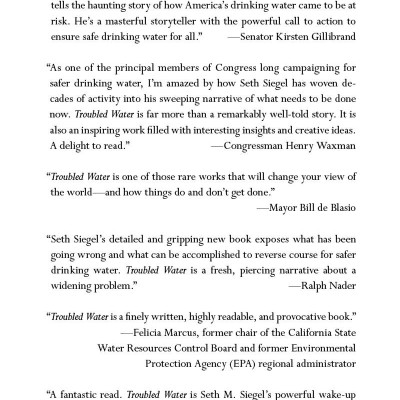 tells the haunting story of how America's drinking water came to be at risk. He's a masterful storyteller with the powerful call to action to ensure safe drinking water for all." —Senator Kirsten Gillibrand

"As one of the principal members of Congress long campaigning for safer drinking water, I'm amazed by how Seth Siegel has woven decades of activity into his sweeping narrative of what needs to be done now. Troubled Water is far more than a remarkably well-told story. It is also an inspiring work filled with interesting insights and creative ideas. A delight to read." —Congressman Henry Waxman

"Troubled Water is one of those rare works that will change your view of the world—and how things do and don't get done."
—Mayor Bill de Blasio

"Seth Siegel's detailed and gripping new book exposes what has been going wrong and what can be accomplished to reverse course for safer drinking water. Troubled Water is a fresh, piercing narrative about a widening problem." —Ralph Nader

"Troubled Water is a finely written, highly readable, and provocative book."
—Felicia Marcus, former chair of the California State Water Resources Control Board and former Environmental Protection Agency (EPA) regional administrator

"A fantastic read. Troubled Water is Seth M. Siegel's powerful wake-up